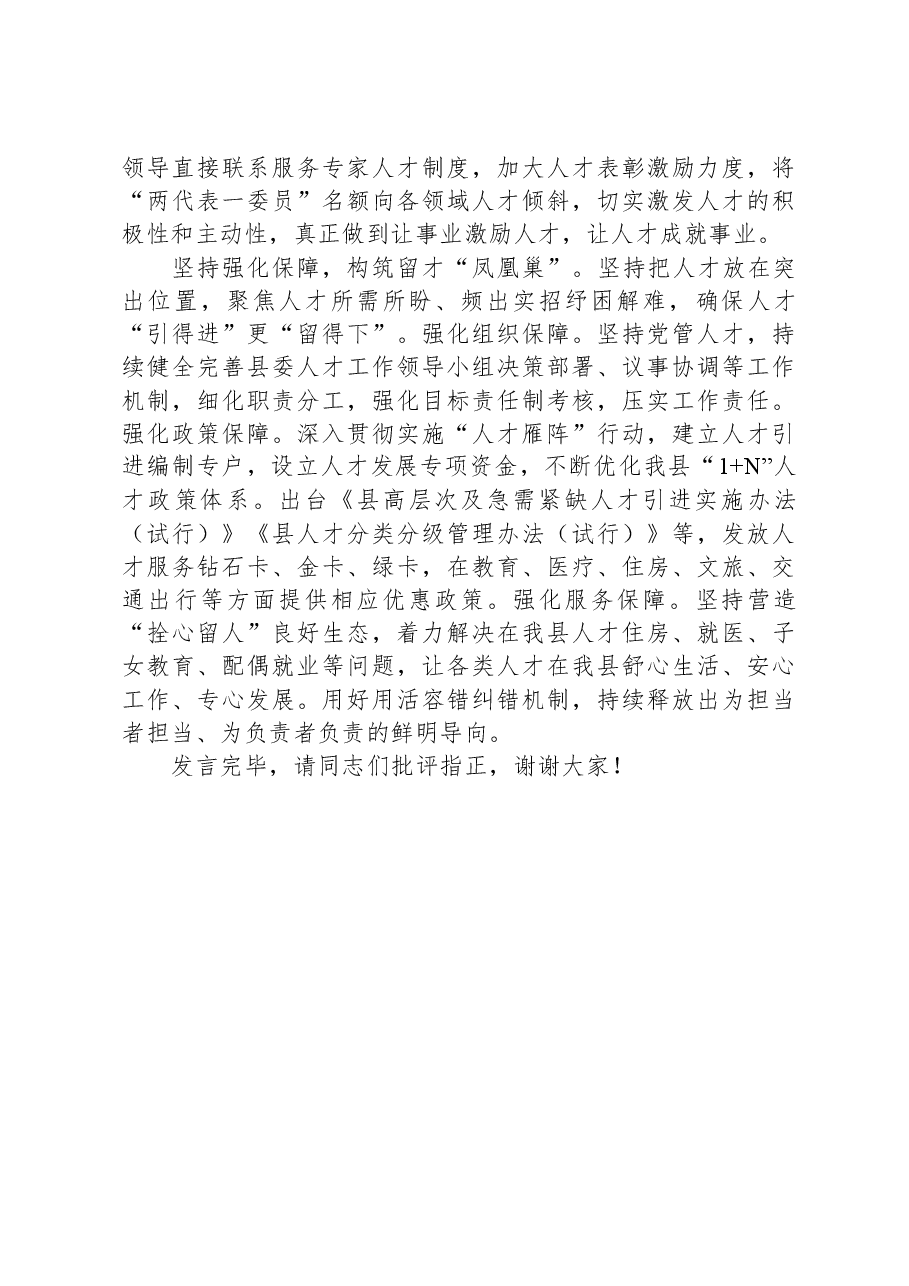 领导直接联系服务专家人才制度，加大人才表彰激励力度，将“两代表一委员”名额向各领域人才倾斜，切实激发人才的积极性和主动性，真正做到让事业激励人才，让人才成就事业。

坚持强化保障，构筑留才“凤凰巢”。坚持把人才放在突出位置，聚焦人才所需所盼、频出实招纾困解难，确保人才“引得进”更“留得下”。强化组织保障。坚持党管人才，持续健全完善县委人才工作领导小组决策部署、议事协调等工作机制，细化职责分工，强化目标责任制考核，压实工作责任。强化政策保障。深入贯彻实施“人才雁阵”行动，建立人才引进编制专户，设立人才发展专项资金，不断优化我县“1+N”人才政策体系。出台《县高层次及急需紧缺人才引进实施办法（试行）》《县人才分类分级管理办法（试行）》等，发放人才服务钻石卡、金卡、绿卡，在教育、医疗、住房、文旅、交通出行等方面提供相应优惠政策。强化服务保障。坚持营造“拴心留人”良好生态，着力解决在我县人才住房、就医、子女教育、配偶就业等问题，让各类人才在我县舒心生活、安心工作、专心发展。用好用活容错纠错机制，持续释放出为担当者担当、为负责者负责的鲜明导向。

发言完毕，请同志们批评指正，谢谢大家！